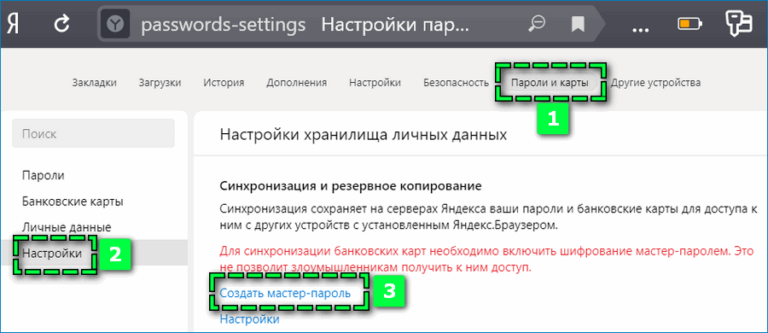 Я passwords-settings Настройки пар...

...

Закладки Загрузки История Дополнения Настройки Безопасность Пароли и карты Другие устройства

1

Поиск

Пароли

Банковские карты

Личные данные

Настройки

2

Настройки хранилища личных данных

Синхронизация и резервное копирование

Синхронизация сохраняет на серверах Яндекса ваши пароли и банковские карты для доступа к ним с других устройств с установленным Яндекс.Браузером.

Для синхронизации банковских карт необходимо включить шифрование мастер-паролем. Это не позволит злоумышленникам получить к ним доступ.

Создать мастер-пароль

3

Настройки